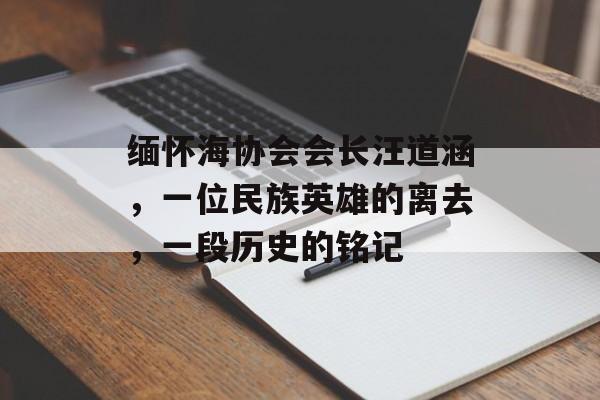 缅怀海协会会长汪道涵，一位民族英雄的离去，一段历史的铭记